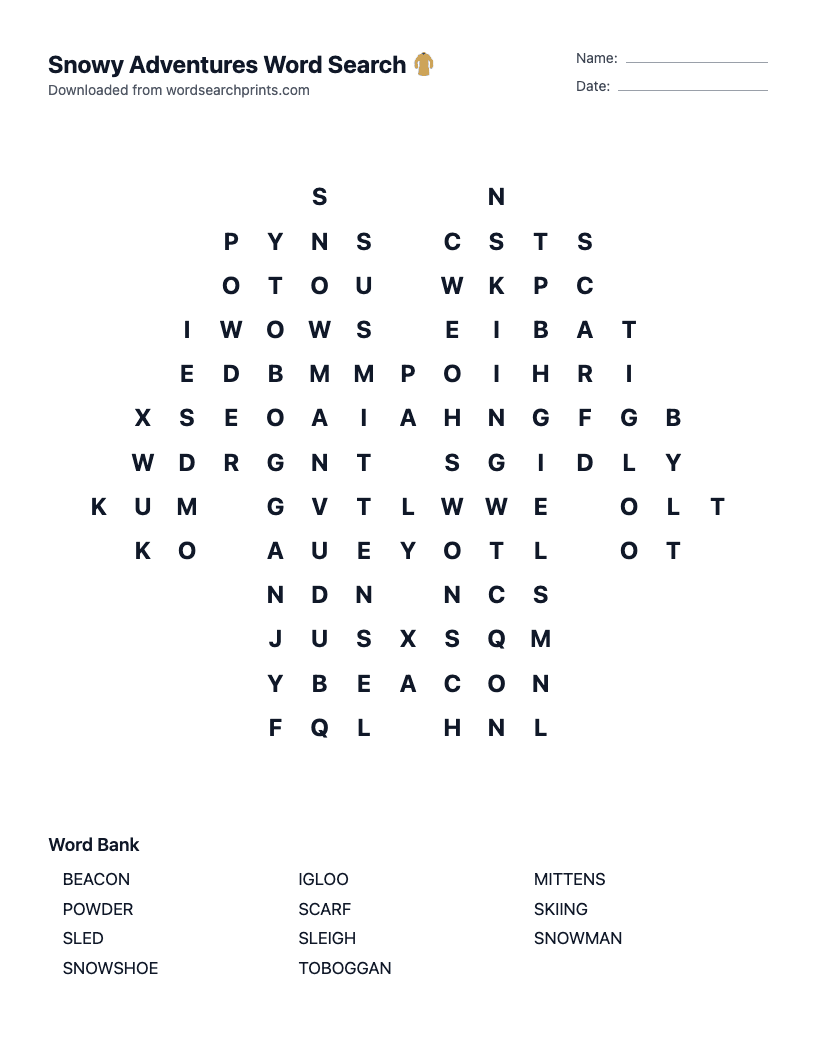 Snowy Adventures Word Search

Downloaded from wordsearchprints.com

Name: ____

Date: ____

S N
P Y N S C S T S
O T O U W K P C
I W O W S E I B A T
E D B M M P O I H R I
X S E O A I A H N G F G B
W D R G N T S G I D L Y
K U M G V T L W W E O L T
K O A U E Y O T L O T
N D N N C S
J U S X S Q M
Y B E A C O N
F Q L H N L

Word Bank

BEACON
POWDER
SLED
SNOWSHOE

IGLOO
SCARF
SLEIGH
TOBOGGAN

MITTENS
SKIING
SNOWMAN